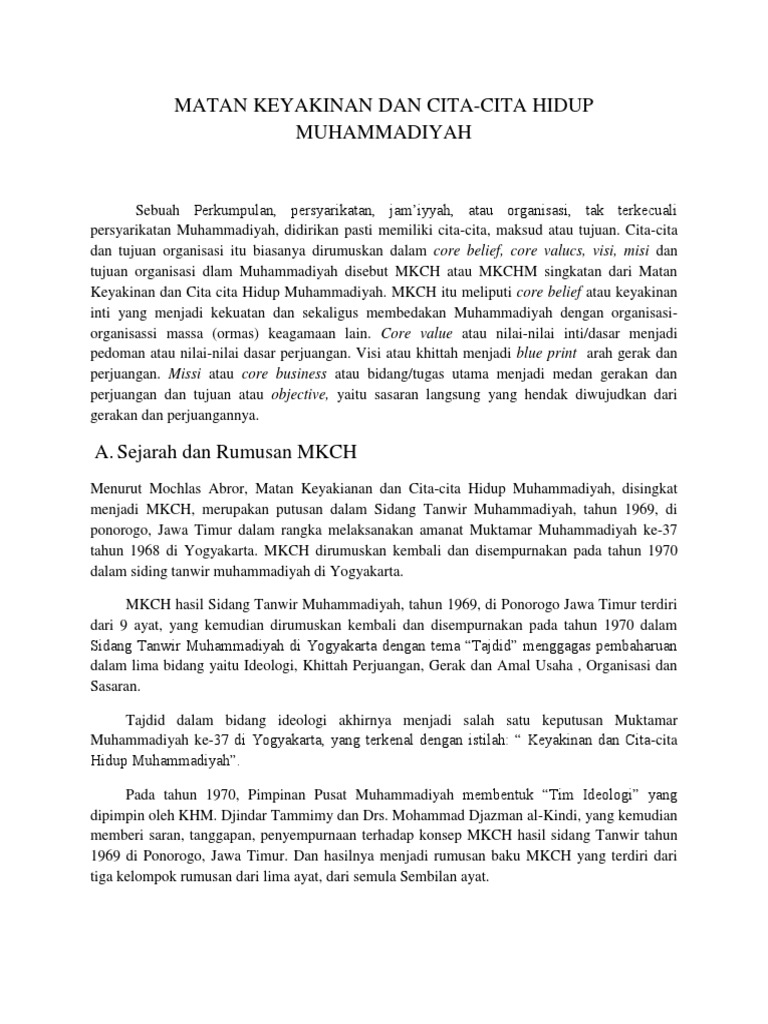 MATAN KEYAKINAN DAN CITA-CITA HIDUP MUHAMMADIYAH

Sebuah Perkumpulan, persyarikatan, jam'iyyah, atau organisasi, tak terkecuali persyarikatan Muhammadiyah, didirikan pasti memiliki cita-cita, maksud atau tujuan. Cita-cita dan tujuan organisasi itu biasanya dirumuskan dalam core belief, core valucs, visi, misi dan tujuan organisasi dlam Muhammadiyah disebut MKCH atau MKCHM singkatan dari Matan Keyakinan dan Cita cita Hidup Muhammadiyah. MKCH itu meliputi core belief atau keyakinan inti yang menjadi kekuatan dan sekaligus membedakan Muhammadiyah dengan organisasi-organisassi massa (ormas) keagamaan lain. Core value atau nilai-nilai inti/dasar menjadi pedoman atau nilai-nilai dasar perjuangan. Visi atau khittah menjadi blue print arah gerak dan perjuangan. Missi atau core business atau bidang/tugas utama menjadi medan gerakan dan perjuangan dan tujuan atau objective, yaitu sasaran langsung yang hendak diwujudkan dari gerakan dan perjuangannya.

A. Sejarah dan Rumusan MKCH

Menurut Mochlas Abror, Matan Keyakianan dan Cita-cita Hidup Muhammadiyah, disingkat menjadi MKCH, merupakan putusan dalam Sidang Tanwir Muhammadiyah, tahun 1969, di ponorogo, Jawa Timur dalam rangka melaksanakan amanat Muktamar Muhammadiyah ke-37 tahun 1968 di Yogyakarta. MKCH dirumuskan kembali dan disempurnakan pada tahun 1970 dalam siding tanwir muhammadiyah di Yogyakarta.

MKCH hasil Sidang Tanwir Muhammadiyah, tahun 1969, di Ponorogo Jawa Timur terdiri dari 9 ayat, yang kemudian dirumuskan kembali dan disempurnakan pada tahun 1970 dalam Sidang Tanwir Muhammadiyah di Yogyakarta dengan tema "Tajdid" menggagas pembaharuan dalam lima bidang yaitu Ideologi, Khittah Perjuangan, Gerak dan Amal Usaha , Organisasi dan Sasaran.

Tajdid dalam bidang ideologi akhirnya menjadi salah satu keputusan Muktamar Muhammadiyah ke-37 di Yogyakarta, yang terkenal dengan istilah: " Keyakinan dan Cita-cita Hidup Muhammadiyah".

Pada tahun 1970, Pimpinan Pusat Muhammadiyah membentuk "Tim Ideologi" yang dipimpin oleh KHM. Djindar Tammimy dan Drs. Mohammad Djazman al-Kindi, yang kemudian memberi saran, tanggapan, penyempurnaan terhadap konsep MKCH hasil sidang Tanwir tahun 1969 di Ponorogo, Jawa Timur. Dan hasilnya menjadi rumusan baku MKCH yang terdiri dari tiga kelompok rumusan dari lima ayat, dari semula Sembilan ayat.